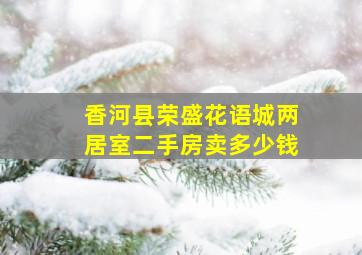 香河县荣盛花语城两居室二手房卖多少钱